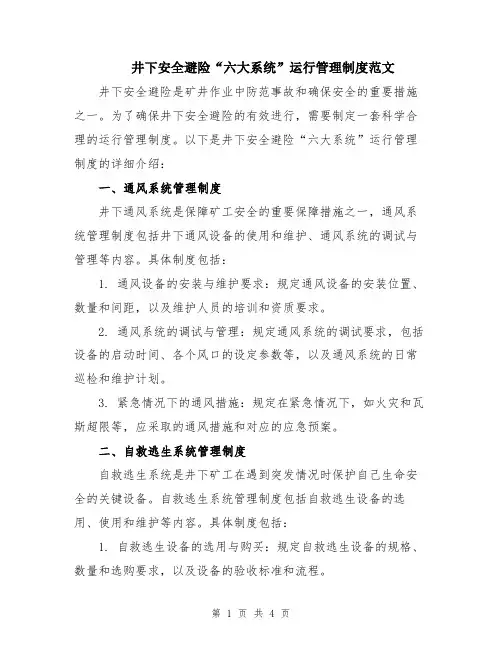 井下安全避险“六大系统”运行管理制度范文

井下安全避险是矿井作业中防范事故和确保安全的重要措施之一。为了确保井下安全避险的有效进行，需要制定一套科学合理的运行管理制度。以下是井下安全避险“六大系统”运行管理制度的详细介绍：

一、通风系统管理制度

井下通风系统是保障矿工安全的重要保障措施之一，通风系统管理制度包括井下通风设备的使用和维护、通风系统的调试与管理等内容。具体制度包括：

1. 通风设备的安装与维护要求：规定通风设备的安装位置、数量和间距，以及维护人员的培训和资质要求。

2. 通风系统的调试与管理：规定通风系统的调试要求，包括设备的启动时间、各个风口的设定参数等，以及通风系统的日常巡检和维护计划。

3. 紧急情况下的通风措施：规定在紧急情况下，如火灾和瓦斯超限等，应采取的通风措施和对应的应急预案。

二、自救逃生系统管理制度

自救逃生系统是井下矿工在遇到突发情况时保护自己生命安全的关键设备。自救逃生系统管理制度包括自救逃生设备的选用、使用和维护等内容。具体制度包括：

1. 自救逃生设备的选用与购买：规定自救逃生设备的规格、数量和选购要求，以及设备的验收标准和流程。

第 1 页 共 4 页